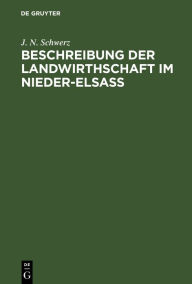 DE GRUYTER

J. N. Schwerz

BESCHREIBUNG DER LANDWIRTHSCHAFT IM NIEDER-ELSASS

DE
G